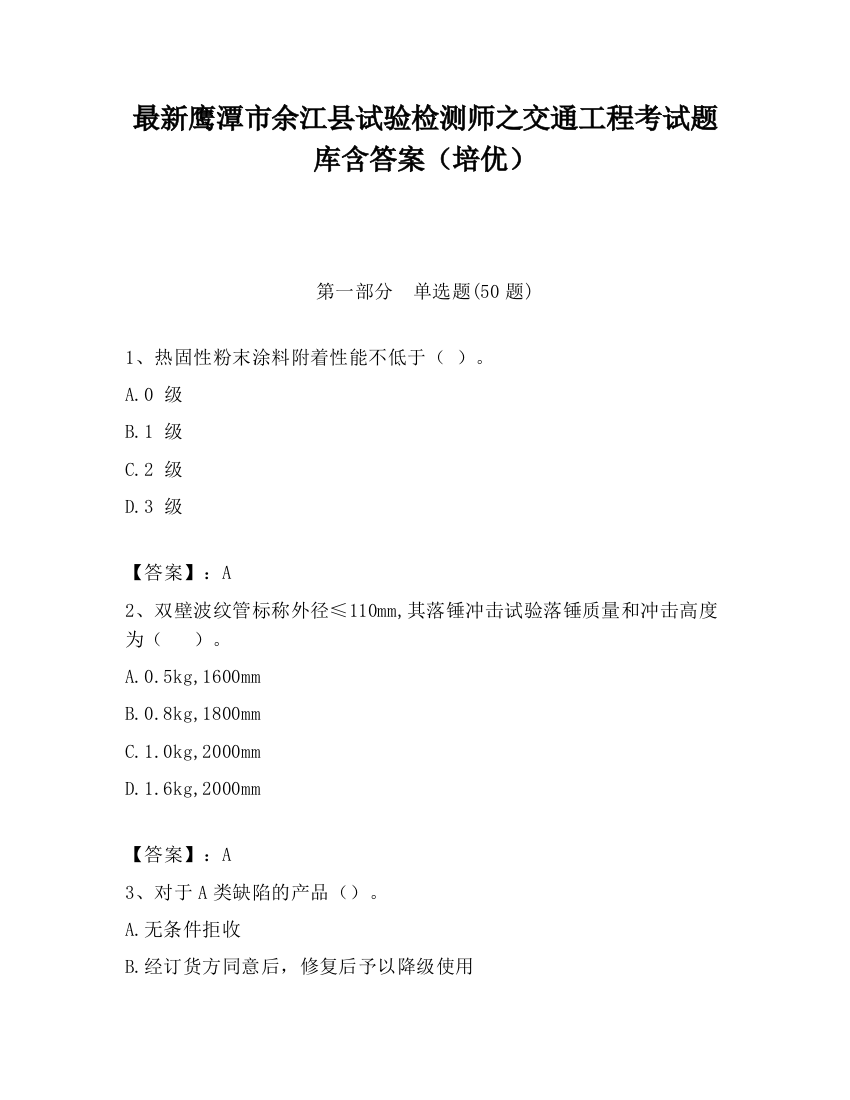 最新鹰潭市余江县试验检测师之交通工程考试题库含答案（培优）

第一部分　单选题(50 题)

1、热固性粉末涂料附着性能不低于（ ）。

A.0 级

B.1 级

C.2 级

D.3 级

【答案】：A

2、双壁波纹管标称外径≤110mm,其落锤冲击试验落锤质量和冲击高度为（　　）。

A.0.5kg,1600mm

B.0.8kg,1800mm

C.1.0kg,2000mm

D.1.6kg,2000mm

【答案】：A

3、对于 A 类缺陷的产品（）。

A.无条件拒收

B.经订货方同意后，修复后予以降级使用